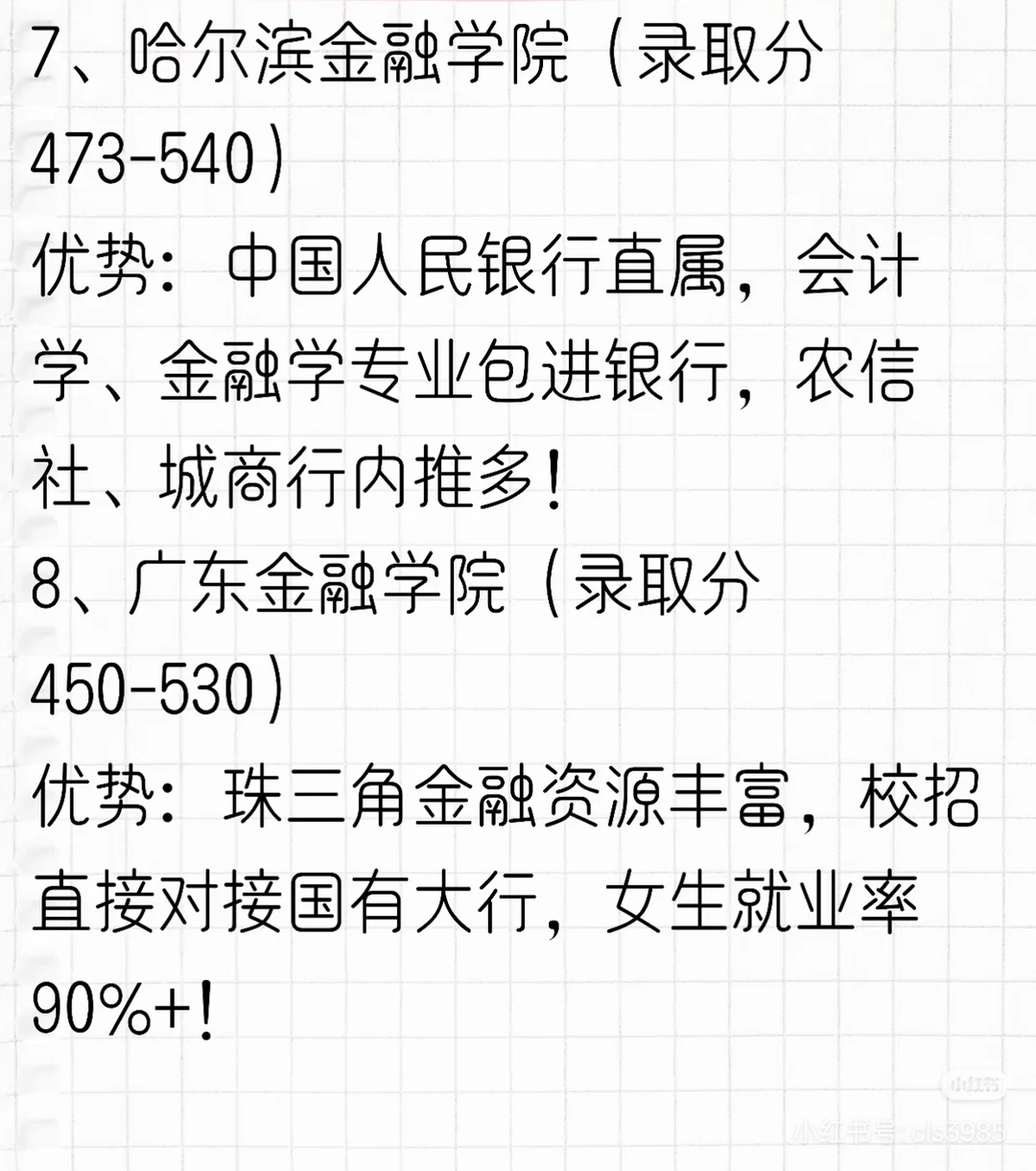 7、哈尔滨金融学院（录取分473-540）
优势：中国人民银行直属，会计学、金融学专业包进银行，农信社、城商行内推多！
8、广东金融学院（录取分450-530）
优势：珠三角金融资源丰富，校招直接对接国有大行，女生就业率90%+！

小红书
小红书号：cls3985